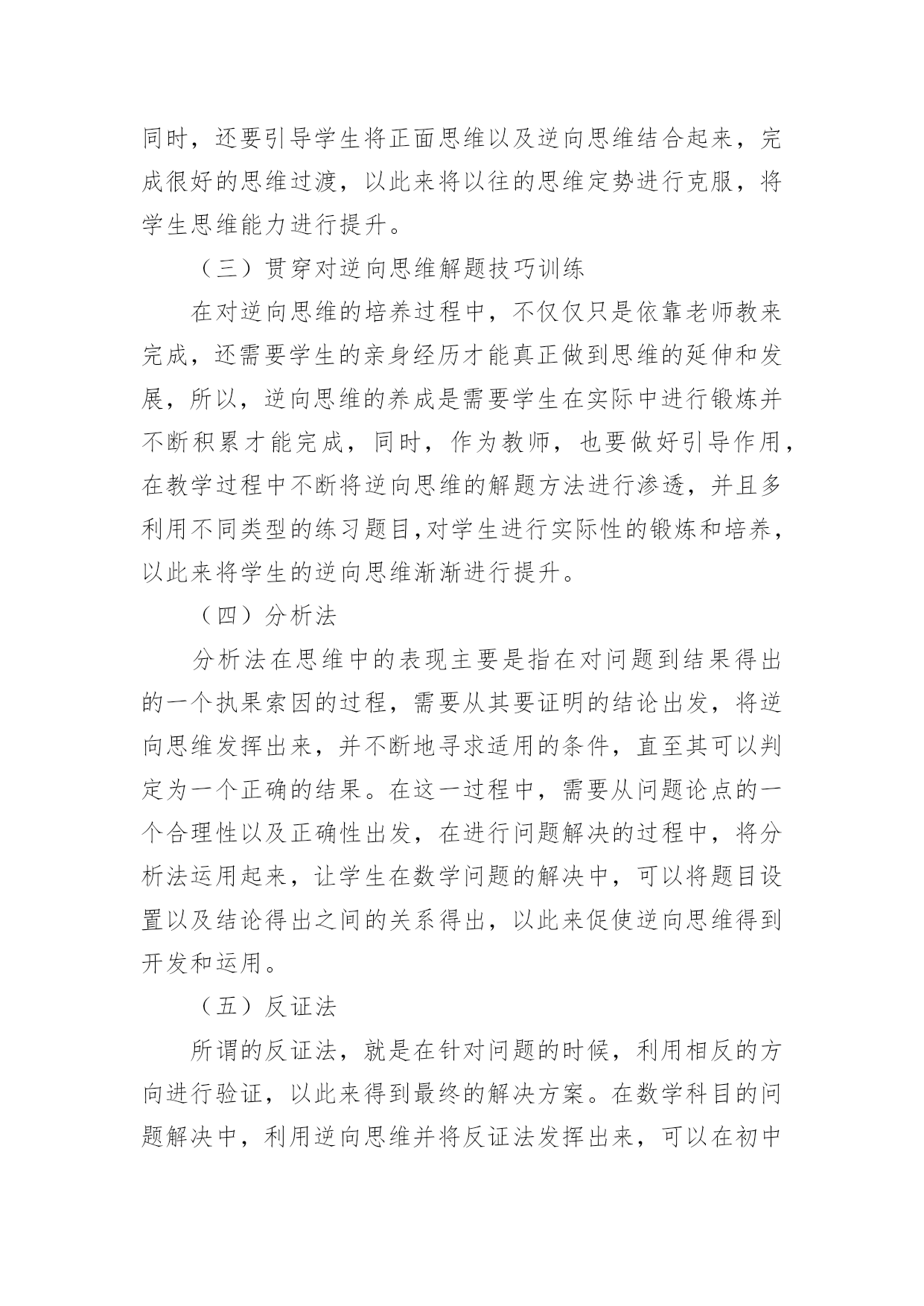 同时，还要引导学生将正面思维以及逆向思维结合起来，完成很好的思维过渡，以此来将以往的思维定势进行克服，将学生思维能力进行提升。

（三）贯穿对逆向思维解题技巧训练

在对逆向思维的培养过程中，不仅仅只是依靠老师教来完成，还需要学生的亲身经历才能真正做到思维的延伸和发展，所以，逆向思维的养成是需要学生在实际中进行锻炼并不断积累才能完成，同时，作为教师，也要做好引导作用，在教学过程中不断将逆向思维的解题方法进行渗透，并且多利用不同类型的练习题目,对学生进行实际性的锻炼和培养，以此来将学生的逆向思维渐渐进行提升。

（四）分析法

分析法在思维中的表现主要是指在对问题到结果得出的一个执果索因的过程，需要从其要证明的结论出发，将逆向思维发挥出来，并不断地寻求适用的条件，直至其可以判定为一个正确的结果。在这一过程中，需要从问题论点的一个合理性以及正确性出发，在进行问题解决的过程中，将分析法运用起来，让学生在数学问题的解决中，可以将题目设置以及结论得出之间的关系得出，以此来促使逆向思维得到开发和运用。

（五）反证法

所谓的反证法，就是在针对问题的时候，利用相反的方向进行验证，以此来得到最终的解决方案。在数学科目的问题解决中，利用逆向思维并将反证法发挥出来，可以在初中